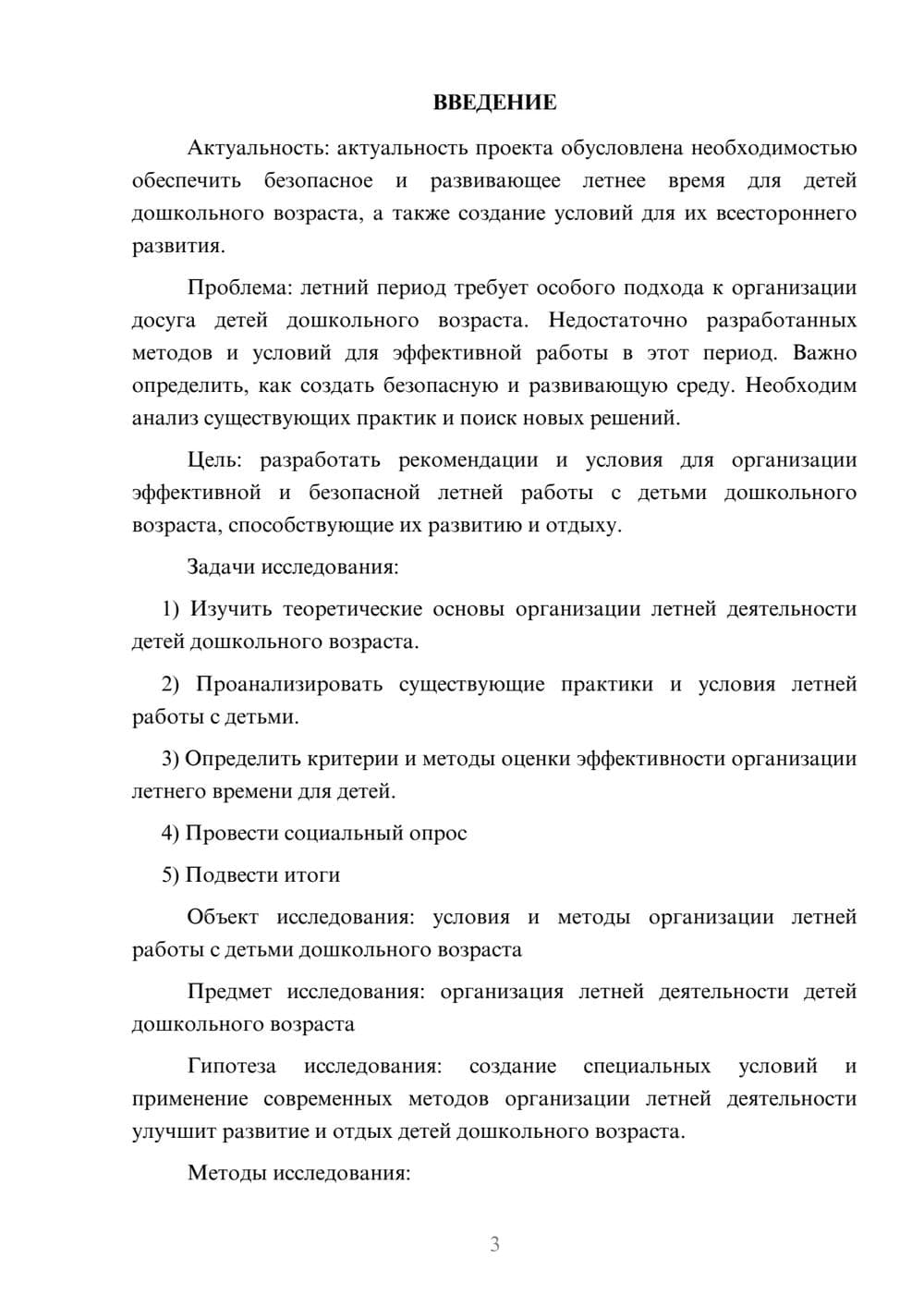 ВВЕДЕНИЕ

Актуальность: актуальность проекта обусловлена необходимостью обеспечить безопасное и развивающее летнее время для детей дошкольного возраста, а также создание условий для их всестороннего развития.

Проблема: летний период требует особого подхода к организации досуга детей дошкольного возраста. Недостаточно разработанных методов и условий для эффективной работы в этот период. Важно определить, как создать безопасную и развивающую среду. Необходим анализ существующих практик и поиск новых решений.

Цель: разработать рекомендации и условия для организации эффективной и безопасной летней работы с детьми дошкольного возраста, способствующие их развитию и отдыху.

Задачи исследования:

1) Изучить теоретические основы организации летней деятельности детей дошкольного возраста.

2) Проанализировать существующие практики и условия летней работы с детьми.

3) Определить критерии и методы оценки эффективности организации летнего времени для детей.

4) Провести социальный опрос

5) Подвести итоги

Объект исследования: условия и методы организации летней работы с детьми дошкольного возраста

Предмет исследования: организация летней деятельности детей дошкольного возраста

Гипотеза исследования: создание специальных условий и применение современных методов организации летней деятельности улучшит развитие и отдых детей дошкольного возраста.

Методы исследования:

3